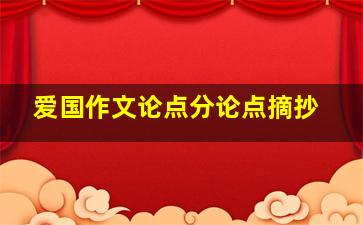 爱国作文论点分论点摘抄